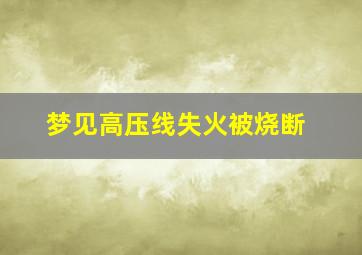 梦见高压线失火被烧断